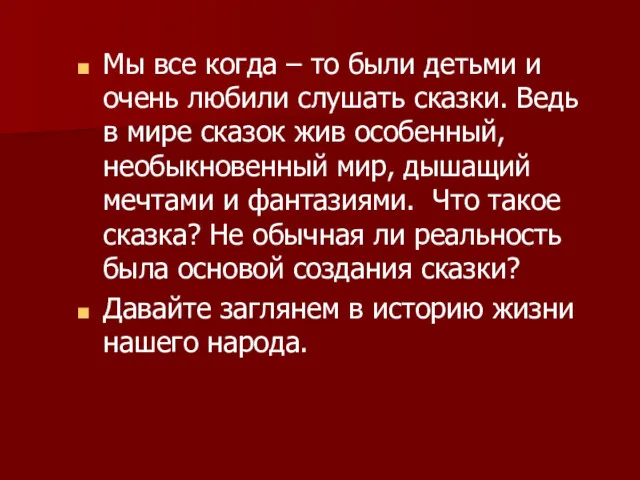 Мы все когда – то были детьми и очень любили слушать сказки. Ведь в мире сказок жив особенный, необыкновенный мир, дышащий мечтами и фантазиями.  Что такое сказка? Не обычная ли реальность была основой создания сказки?

Давайте заглянем в историю жизни нашего народа.